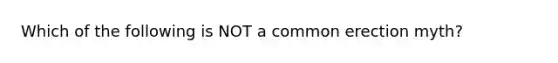 Which of the following is NOT a common erection myth?